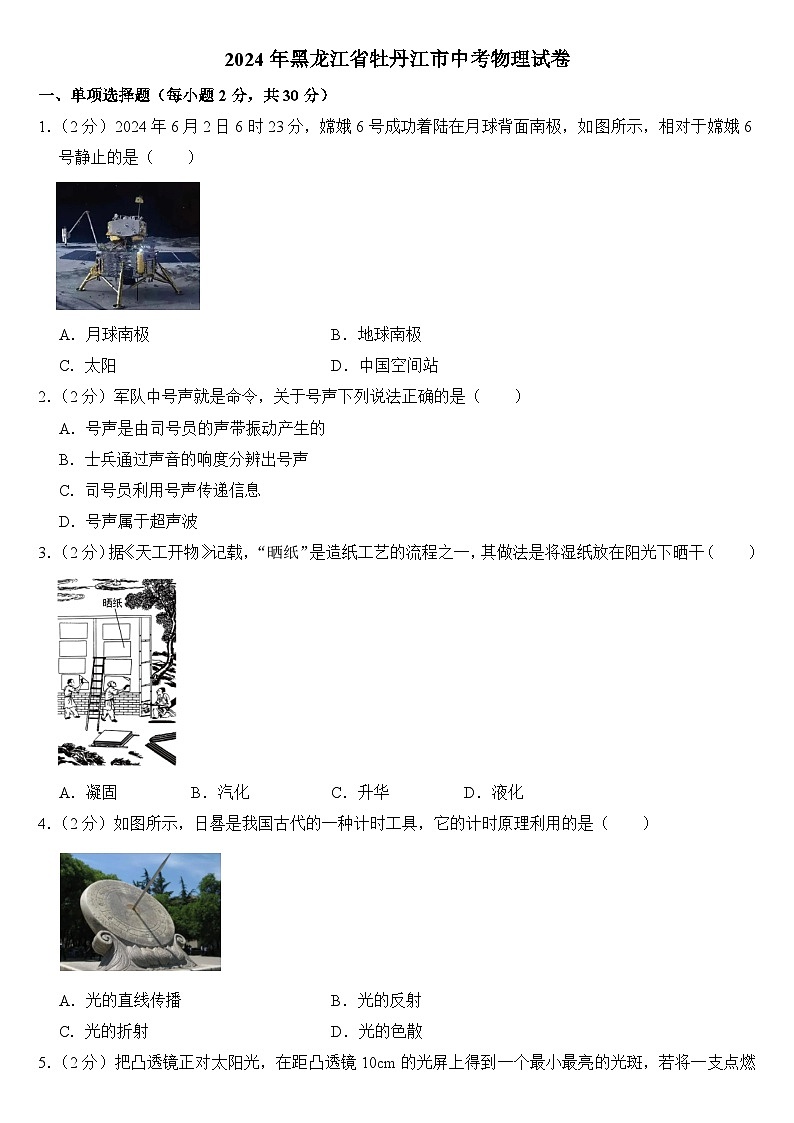 2024年黑龙江省牡丹江市中考物理试卷

一、单项选择题（每小题2分，共30分）

1.（2分）2024年6月2日6时23分，嫦娥6号成功着陆在月球背面南极，如图所示，相对于嫦娥6号静止的是（　　）

A．月球南极　　B．地球南极

C．太阳　　D．中国空间站

2.（2分）军队中号声就是命令，关于号声下列说法正确的是（　　）

A．号声是由司号员的声带振动产生的

B．士兵通过声音的响度分辨出号声

C．司号员利用号声传递信息

D．号声属于超声波

3.（2分）据《天工开物》记载，“晒纸”是造纸工艺的流程之一，其做法是将湿纸放在阳光下晒干（　　）

晒纸

A．凝固　　B．汽化　　C．升华　　D．液化

4.（2分）如图所示，日晷是我国古代的一种计时工具，它的计时原理利用的是（　　）

A．光的直线传播　　B．光的反射

C．光的折射　　D．光的色散

5.（2分）把凸透镜正对太阳光，在距凸透镜10cm的光屏上得到一个最小最亮的光斑，若将一支点燃